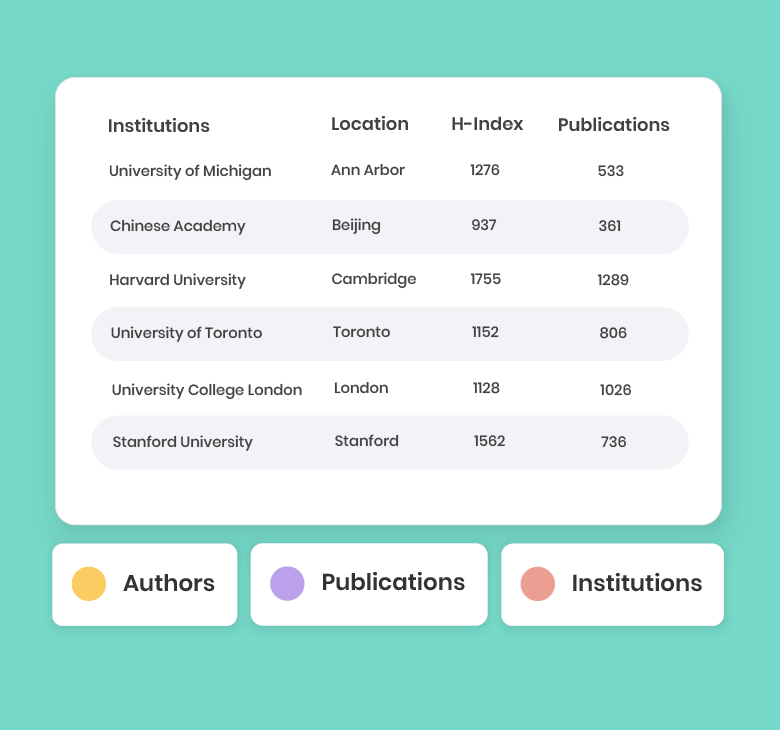 | Institutions | Location | H-Index | Publications |
|---|---|---|---|
| University of Michigan | Ann Arbor | 1276 | 533 |
| Chinese Academy | Beijing | 937 | 361 |
| Harvard University | Cambridge | 1755 | 1289 |
| University of Toronto | Toronto | 1152 | 806 |
| University College London | London | 1128 | 1026 |
| Stanford University | Stanford | 1562 | 736 |

Authors

Publications

Institutions